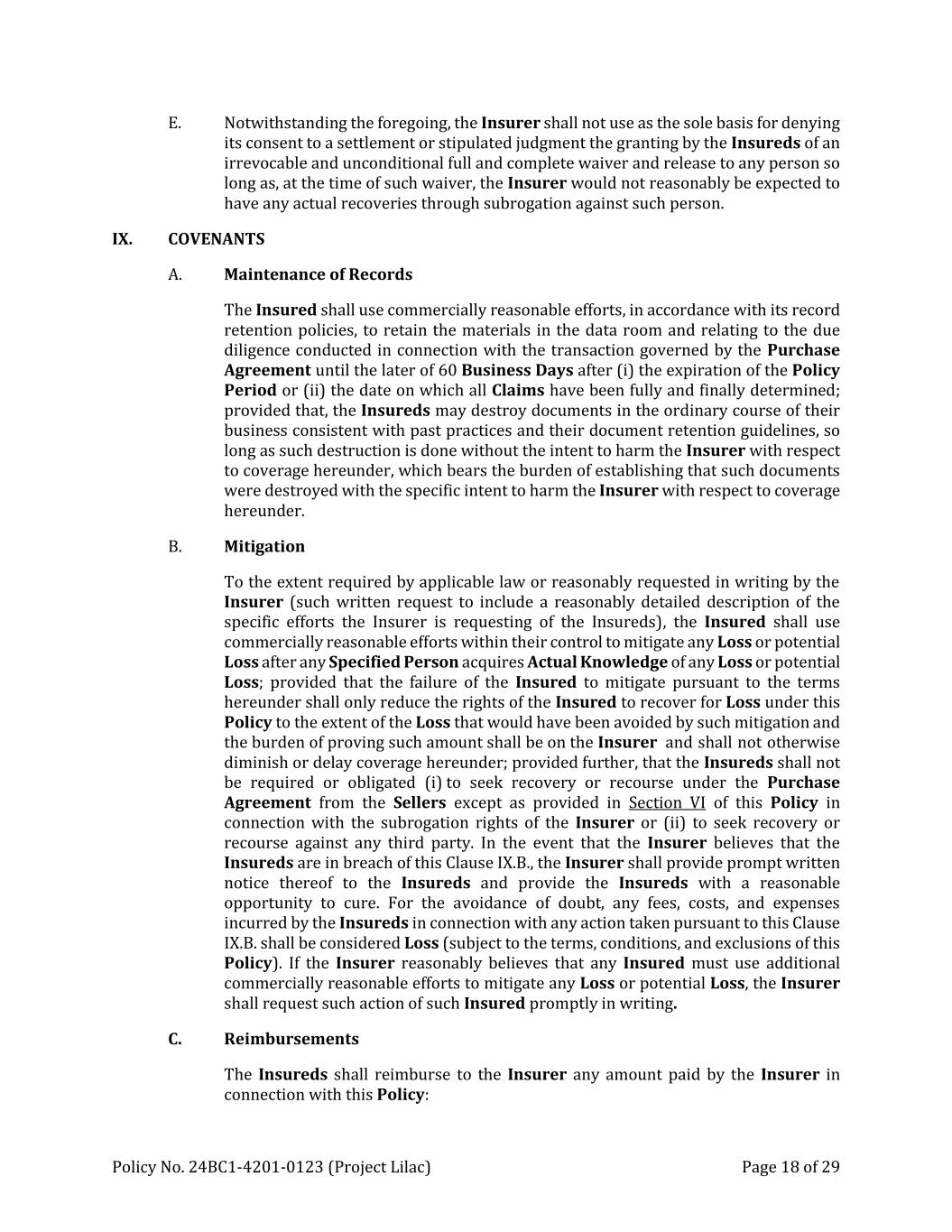 E. Notwithstanding the foregoing, the Insurer shall not use as the sole basis for denying its consent to a settlement or stipulated judgment the granting by the Insureds of an irrevocable and unconditional full and complete waiver and release to any person so long as, at the time of such waiver, the Insurer would not reasonably be expected to have any actual recoveries through subrogation against such person.

IX. COVENANTS

A. Maintenance of Records

The Insured shall use commercially reasonable efforts, in accordance with its record retention policies, to retain the materials in the data room and relating to the due diligence conducted in connection with the transaction governed by the Purchase Agreement until the later of 60 Business Days after (i) the expiration of the Policy Period or (ii) the date on which all Claims have been fully and finally determined; provided that, the Insureds may destroy documents in the ordinary course of their business consistent with past practices and their document retention guidelines, so long as such destruction is done without the intent to harm the Insurer with respect to coverage hereunder, which bears the burden of establishing that such documents were destroyed with the specific intent to harm the Insurer with respect to coverage hereunder.

B. Mitigation

To the extent required by applicable law or reasonably requested in writing by the Insurer (such written request to include a reasonably detailed description of the specific efforts the Insurer is requesting of the Insureds), the Insured shall use commercially reasonable efforts within their control to mitigate any Loss or potential Loss after any Specified Person acquires Actual Knowledge of any Loss or potential Loss; provided that the failure of the Insured to mitigate pursuant to the terms hereunder shall only reduce the rights of the Insured to recover for Loss under this Policy to the extent of the Loss that would have been avoided by such mitigation and the burden of proving such amount shall be on the Insurer and shall not otherwise diminish or delay coverage hereunder; provided further, that the Insureds shall not be required or obligated (i) to seek recovery or recourse under the Purchase Agreement from the Sellers except as provided in Section VI of this Policy in connection with the subrogation rights of the Insurer or (ii) to seek recovery or recourse against any third party. In the event that the Insurer believes that the Insureds are in breach of this Clause IX.B., the Insurer shall provide prompt written notice thereof to the Insureds and provide the Insureds with a reasonable opportunity to cure. For the avoidance of doubt, any fees, costs, and expenses incurred by the Insureds in connection with any action taken pursuant to this Clause IX.B. shall be considered Loss (subject to the terms, conditions, and exclusions of this Policy). If the Insurer reasonably believes that any Insured must use additional commercially reasonable efforts to mitigate any Loss or potential Loss, the Insurer shall request such action of such Insured promptly in writing.

C. Reimbursements

The Insureds shall reimburse to the Insurer any amount paid by the Insurer in connection with this Policy:

Policy No. 24BC1-4201-0123 (Project Lilac) Page 18 of 29